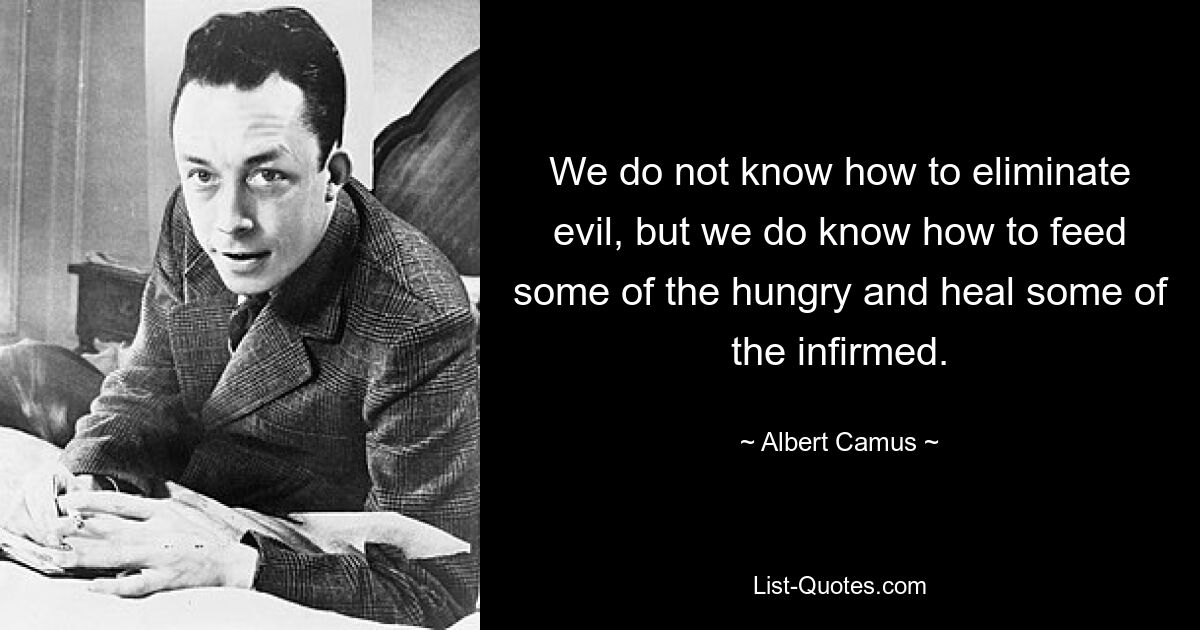 We do not know how to eliminate evil, but we do know how to feed some of the hungry and heal some of the infirmed.

~ Albert Camus ~

List-Quotes.com